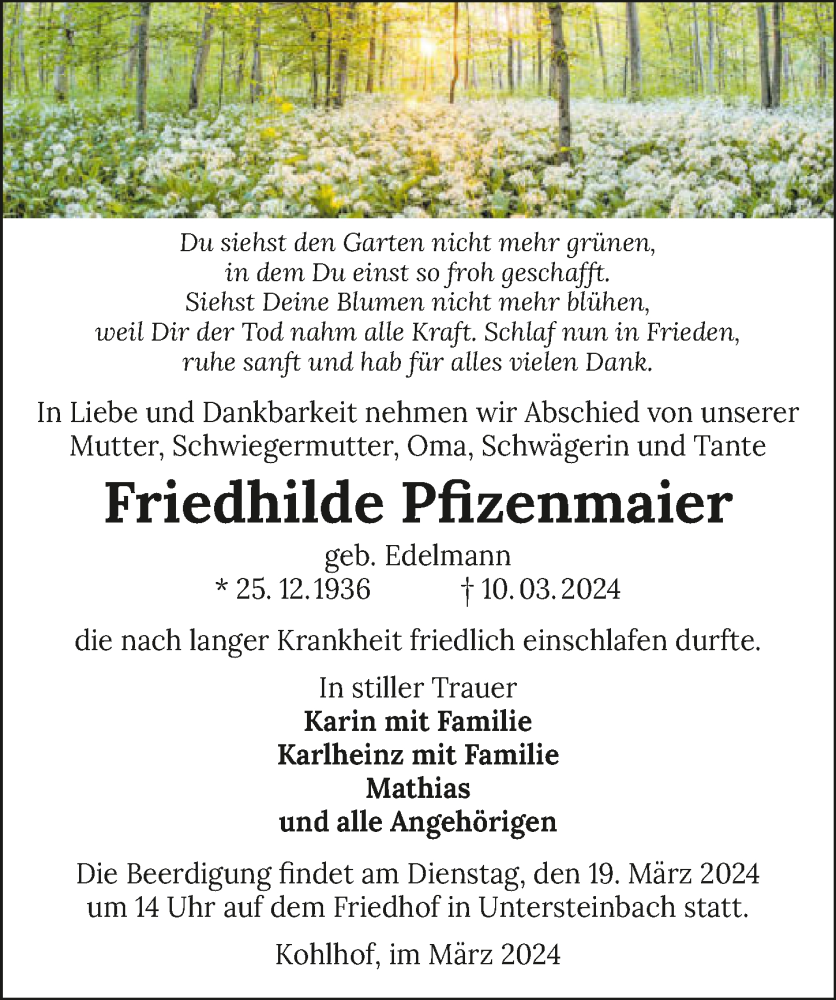 Du siehst den Garten nicht mehr grünen,
in dem Du einst so froh geschafft.
Siehst Deine Blumen nicht mehr blühen,
weil Dir der Tod nahm alle Kraft. Schlaf nun in Frieden,
ruhe sanft und hab für alles vielen Dank.

In Liebe und Dankbarkeit nehmen wir Abschied von unserer Mutter, Schwiegermutter, Oma, Schwägerin und Tante

Friedhilde Pfizenmaier

geb. Edelmann
* 25. 12. 1936 † 10. 03. 2024

die nach langer Krankheit friedlich einschlafen durfte.

In stiller Trauer
Karin mit Familie
Karlheinz mit Familie
Mathias
und alle Angehörigen

Die Beerdigung findet am Dienstag, den 19. März 2024 um 14 Uhr auf dem Friedhof in Untersteinbach statt.

Kohlhof, im März 2024